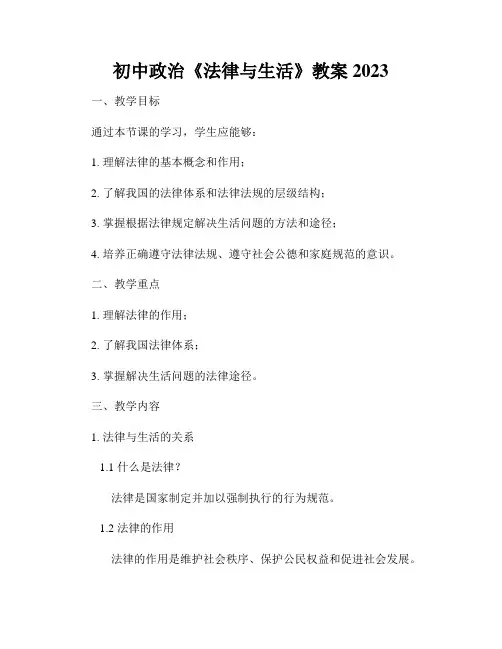 初中政治《法律与生活》教案 2023

一、教学目标

通过本节课的学习，学生应能够：

1. 理解法律的基本概念和作用；

2. 了解我国的法律体系和法律法规的层级结构；

3. 掌握根据法律规定解决生活问题的方法和途径；

4. 培养正确遵守法律法规、遵守社会公德和家庭规范的意识。

二、教学重点

1. 理解法律的作用；

2. 了解我国法律体系；

3. 掌握解决生活问题的法律途径。

三、教学内容

1. 法律与生活的关系

1.1 什么是法律？

法律是国家制定并加以强制执行的行为规范。

1.2 法律的作用

法律的作用是维护社会秩序、保护公民权益和促进社会发展。